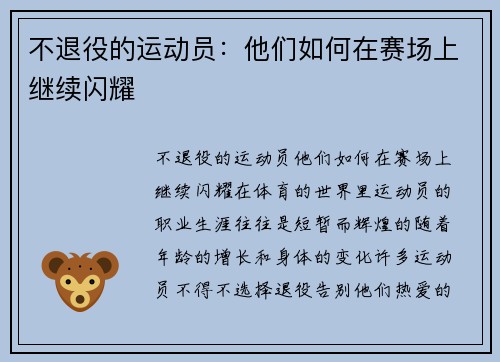 不退役的运动员：他们如何在赛场上继续闪耀

不退役的运动员他们如何在赛场上继续闪耀在体育的世界里运动员的职业生涯往往是短暂而辉煌的随着年龄的增长和身体的变化许多运动员不得不选择退役告别他们热爱的